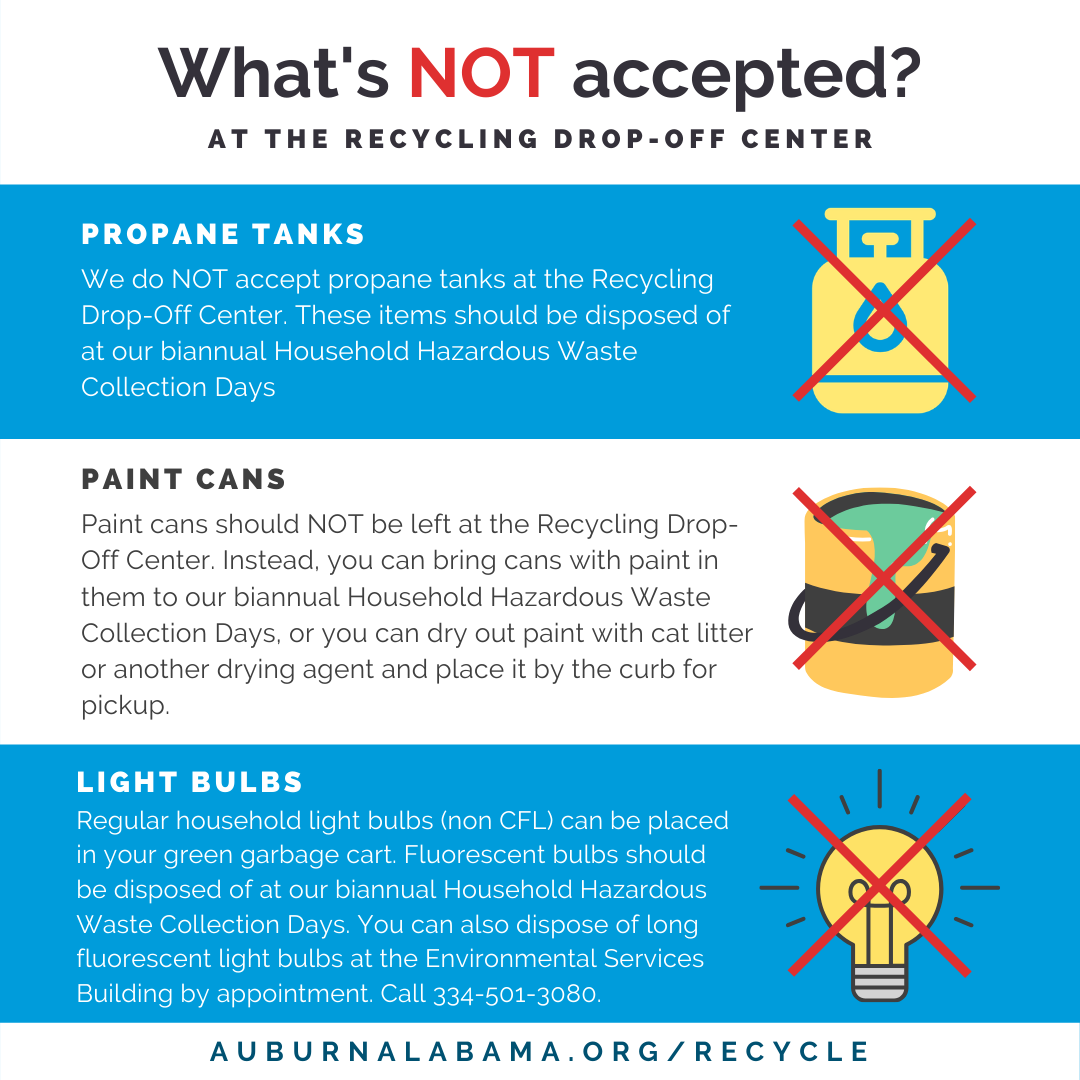 What's NOT accepted?

AT THE RECYCLING DROP-OFF CENTER

PROPANE TANKS

We do NOT accept propane tanks at the Recycling Drop-Off Center. These items should be disposed of at our biannual Household Hazardous Waste Collection Days

PAINT CANS

Paint cans should NOT be left at the Recycling Drop-Off Center. Instead, you can bring cans with paint in them to our biannual Household Hazardous Waste Collection Days, or you can dry out paint with cat litter or another drying agent and place it by the curb for pickup.

LIGHT BULBS

Regular household light bulbs (non CFL) can be placed in your green garbage cart. Fluorescent bulbs should be disposed of at our biannual Household Hazardous Waste Collection Days. You can also dispose of long fluorescent light bulbs at the Environmental Services Building by appointment. Call 334-501-3080.

AUBURNALABAMA.ORG/RECYCLE